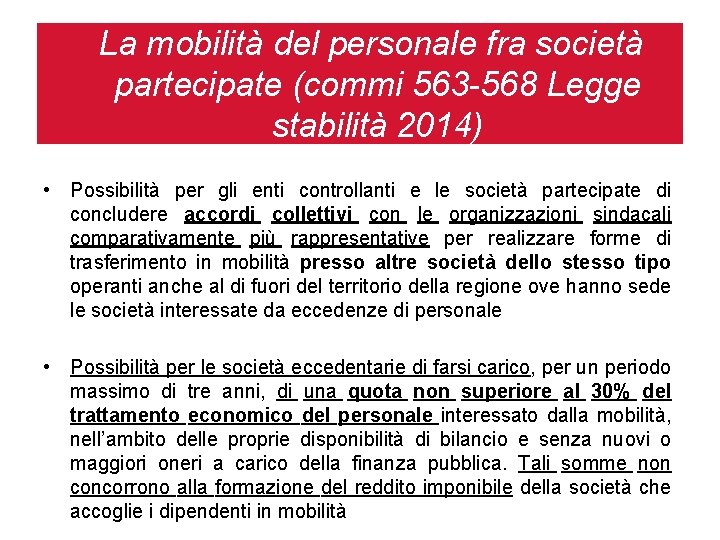 La mobilità del personale fra società partecipate (commi 563-568 Legge stabilità 2014)

• Possibilità per gli enti controllanti e le società partecipate di concludere accordi collettivi con le organizzazioni sindacali comparativamente più rappresentative per realizzare forme di trasferimento in mobilità presso altre società dello stesso tipo operanti anche al di fuori del territorio della regione ove hanno sede le società interessate da eccedenze di personale

• Possibilità per le società eccedentarie di farsi carico, per un periodo massimo di tre anni, di una quota non superiore al 30% del trattamento economico del personale interessato dalla mobilità, nell'ambito delle proprie disponibilità di bilancio e senza nuovi o maggiori oneri a carico della finanza pubblica. Tali somme non concorrono alla formazione del reddito imponibile della società che accoglie i dipendenti in mobilità